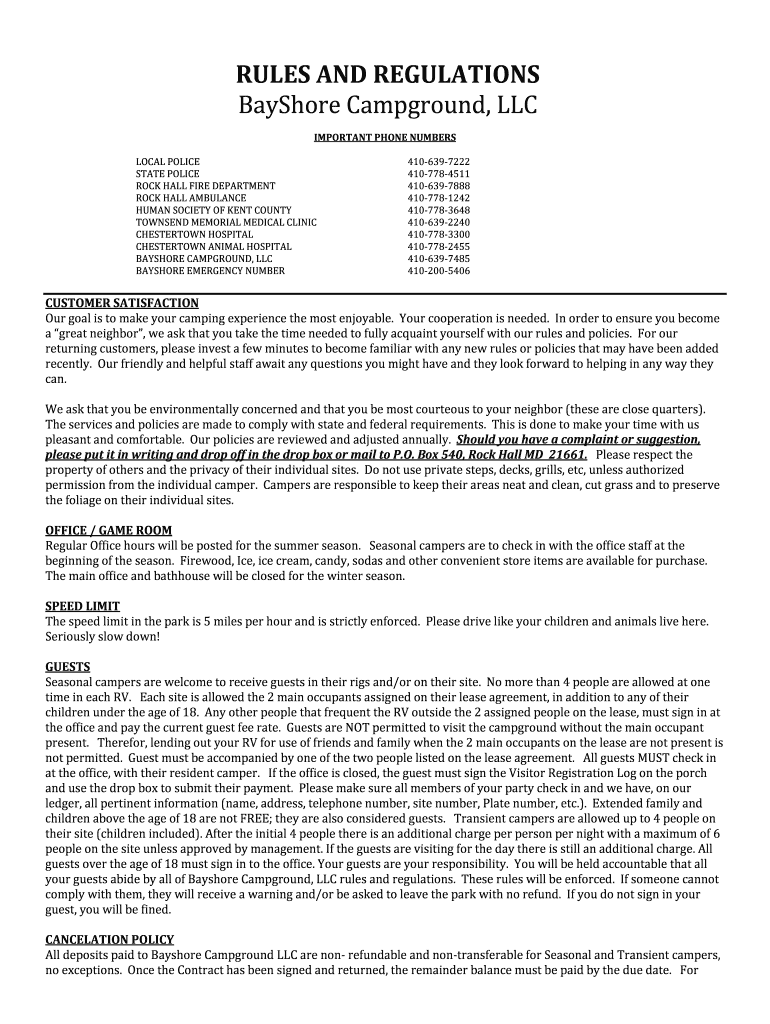 RULES AND REGULATIONS
BayShore Campground, LLC

IMPORTANT PHONE NUMBERS

| | |
|---|---|
| LOCAL POLICE | 410-639-7222 |
| STATE POLICE | 410-778-4511 |
| ROCK HALL FIRE DEPARTMENT | 410-639-7888 |
| ROCK HALL AMBULANCE | 410-778-1242 |
| HUMAN SOCIETY OF KENT COUNTY | 410-778-3648 |
| TOWNSEND MEMORIAL MEDICAL CLINIC | 410-639-2240 |
| CHESTERTOWN HOSPITAL | 410-778-3300 |
| CHESTERTOWN ANIMAL HOSPITAL | 410-778-2455 |
| BAYSHORE CAMPGROUND, LLC | 410-639-7485 |
| BAYSHORE EMERGENCY NUMBER | 410-200-5406 |

CUSTOMER SATISFACTION
Our goal is to make your camping experience the most enjoyable. Your cooperation is needed. In order to ensure you become a "great neighbor", we ask that you take the time needed to fully acquaint yourself with our rules and policies. For our returning customers, please invest a few minutes to become familiar with any new rules or policies that may have been added recently. Our friendly and helpful staff await any questions you might have and they look forward to helping in any way they can.

We ask that you be environmentally concerned and that you be most courteous to your neighbor (these are close quarters). The services and policies are made to comply with state and federal requirements. This is done to make your time with us pleasant and comfortable. Our policies are reviewed and adjusted annually. Should you have a complaint or suggestion, please put it in writing and drop off in the drop box or mail to P.O. Box 540, Rock Hall MD 21661. Please respect the property of others and the privacy of their individual sites. Do not use private steps, decks, grills, etc, unless authorized permission from the individual camper. Campers are responsible to keep their areas neat and clean, cut grass and to preserve the foliage on their individual sites.

OFFICE / GAME ROOM
Regular Office hours will be posted for the summer season. Seasonal campers are to check in with the office staff at the beginning of the season. Firewood, Ice, ice cream, candy, sodas and other convenient store items are available for purchase. The main office and bathhouse will be closed for the winter season.

SPEED LIMIT
The speed limit in the park is 5 miles per hour and is strictly enforced. Please drive like your children and animals live here. Seriously slow down!

GUESTS
Seasonal campers are welcome to receive guests in their rigs and/or on their site. No more than 4 people are allowed at one time in each RV. Each site is allowed the 2 main occupants assigned on their lease agreement, in addition to any of their children under the age of 18. Any other people that frequent the RV outside the 2 assigned people on the lease, must sign in at the office and pay the current guest fee rate. Guests are NOT permitted to visit the campground without the main occupant present. Therefor, lending out your RV for use of friends and family when the 2 main occupants on the lease are not present is not permitted. Guest must be accompanied by one of the two people listed on the lease agreement. All guests MUST check in at the office, with their resident camper. If the office is closed, the guest must sign the Visitor Registration Log on the porch and use the drop box to submit their payment. Please make sure all members of your party check in and we have, on our ledger, all pertinent information (name, address, telephone number, site number, Plate number, etc.). Extended family and children above the age of 18 are not FREE; they are also considered guests. Transient campers are allowed up to 4 people on their site (children included). After the initial 4 people there is an additional charge per person per night with a maximum of 6 people on the site unless approved by management. If the guests are visiting for the day there is still an additional charge. All guests over the age of 18 must sign in to the office. Your guests are your responsibility. You will be held accountable that all your guests abide by all of Bayshore Campground, LLC rules and regulations. These rules will be enforced. If someone cannot comply with them, they will receive a warning and/or be asked to leave the park with no refund. If you do not sign in your guest, you will be fined.

CANCELATION POLICY
All deposits paid to Bayshore Campground LLC are non- refundable and non-transferable for Seasonal and Transient campers, no exceptions. Once the Contract has been signed and returned, the remainder balance must be paid by the due date. For